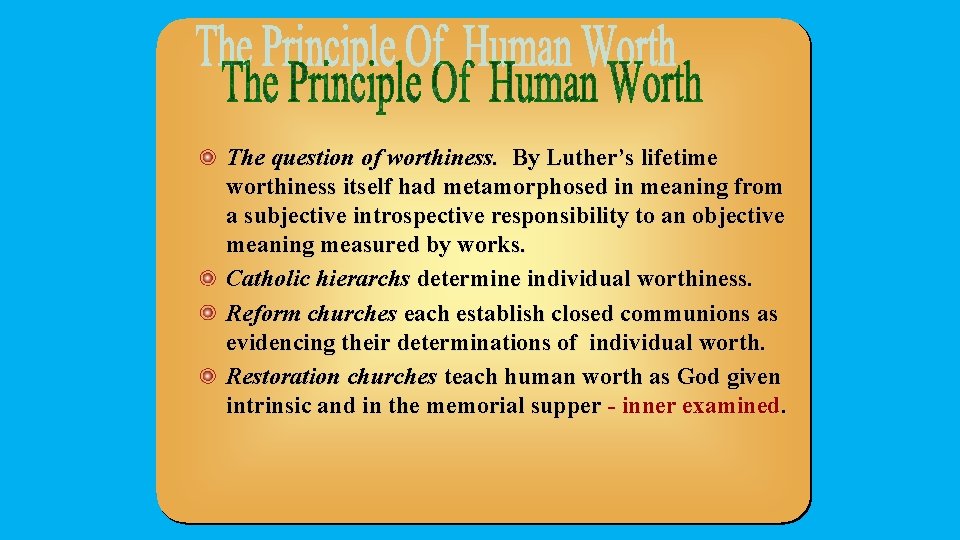 The Principle Of Human Worth
The Principle Of Human Worth

The question of worthiness. By Luther's lifetime worthiness itself had metamorphosed in meaning from a subjective introspective responsibility to an objective meaning measured by works.

Catholic hierarchs determine individual worthiness.

Reform churches each establish closed communions as evidencing their determinations of individual worth.

Restoration churches teach human worth as God given intrinsic and in the memorial supper - inner examined.